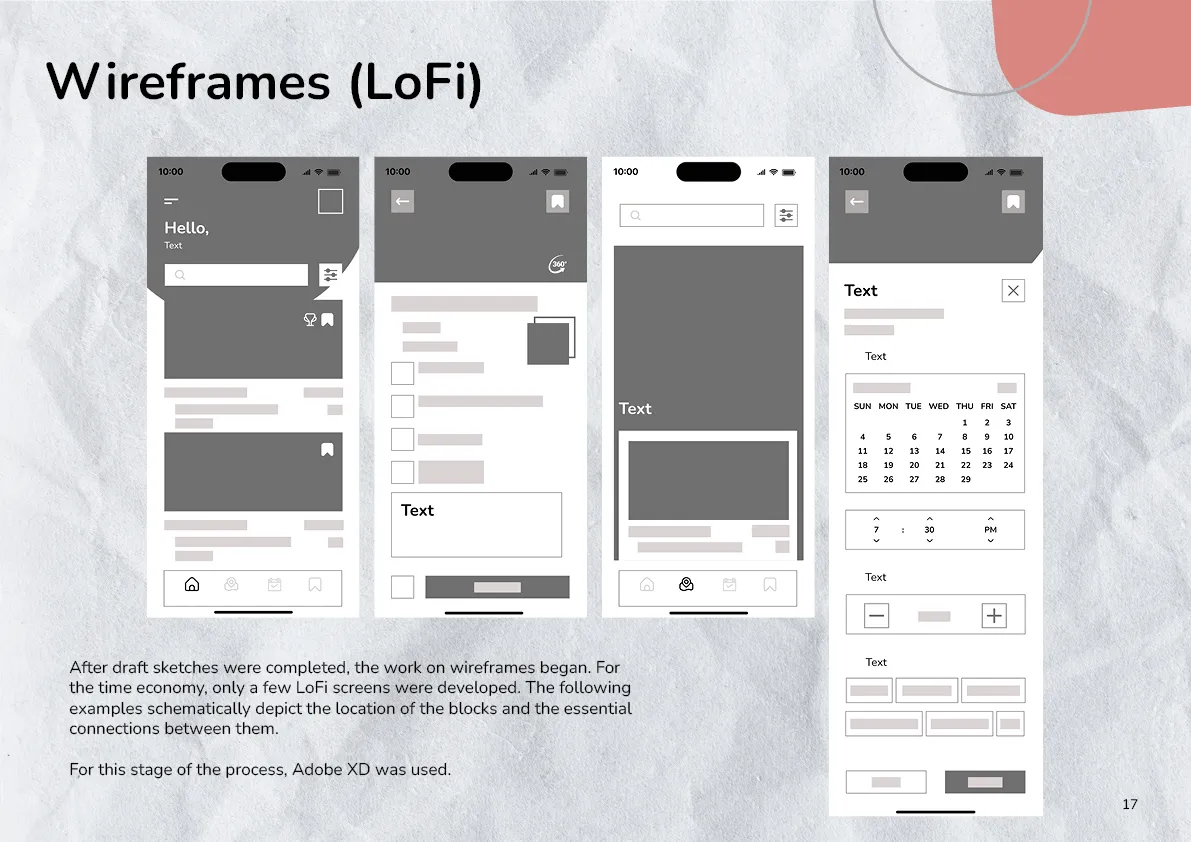 Wireframes (LoFi)

10:00

Hello,
Text

10:00

360°

Text

10:00

Text

10:00

Text

Text

| SUN | MON | TUE | WED | THU | FRI | SAT |
|---|---|---|---|---|---|---|
| | | | | 1 | 2 | 3 |
| 4 | 5 | 6 | 7 | 8 | 9 | 10 |
| 11 | 12 | 13 | 14 | 15 | 16 | 17 |
| 18 | 19 | 20 | 21 | 22 | 23 | 24 |
| 25 | 26 | 27 | 28 | 29 | | |

7 : 30 PM

Text

Text

After draft sketches were completed, the work on wireframes began. For the time economy, only a few LoFi screens were developed. The following examples schematically depict the location of the blocks and the essential connections between them.

For this stage of the process, Adobe XD was used.

17